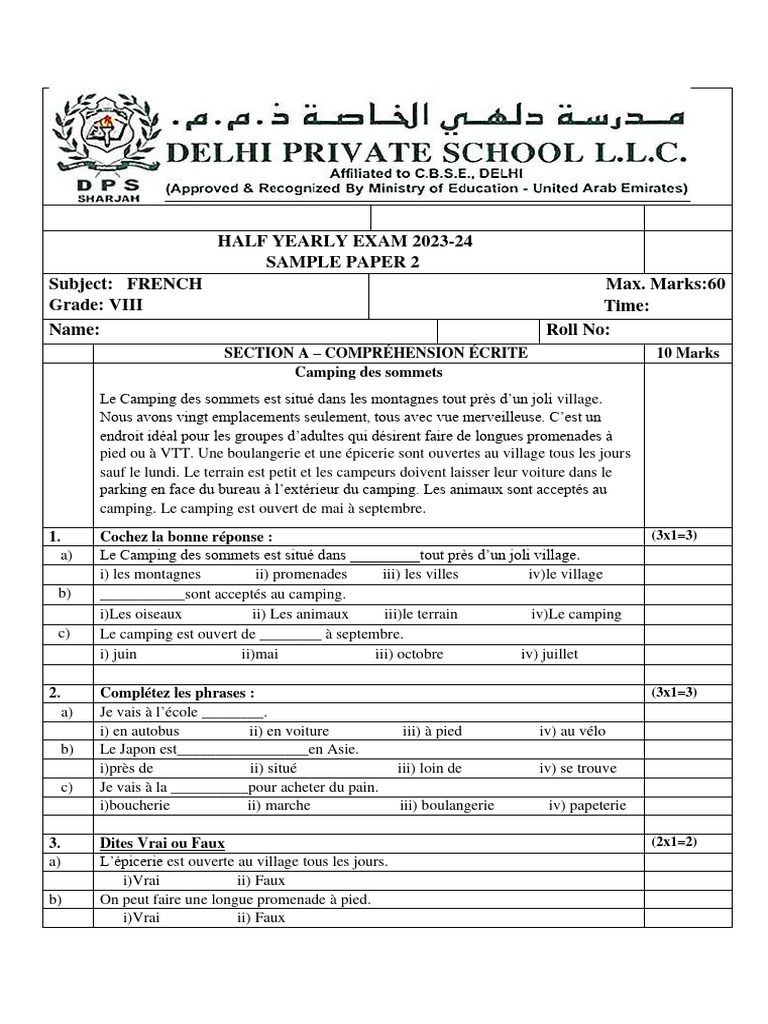 مدرسة دلهي الخاصة ذ.م.م.
DELHI PRIVATE SCHOOL L.L.C.
Affiliated to C.B.S.E., DELHI
(Approved & Recognized By Ministry of Education - United Arab Emirates)
DPS
SHARJAH

HALF YEARLY EXAM 2023-24
SAMPLE PAPER 2

Subject: FRENCH
Grade: VIII

Max. Marks:60
Time:

Name:
Roll No:

SECTION A – COMPRÉHENSION ÉCRITE
10 Marks

Camping des sommets

Le Camping des sommets est situé dans les montagnes tout près d'un joli village. Nous avons vingt emplacements seulement, tous avec vue merveilleuse. C'est un endroit idéal pour les groupes d'adultes qui désirent faire de longues promenades à pied ou à VTT. Une boulangerie et une épicerie sont ouvertes au village tous les jours sauf le lundi. Le terrain est petit et les campeurs doivent laisser leur voiture dans le parking en face du bureau à l'extérieur du camping. Les animaux sont acceptés au camping. Le camping est ouvert de mai à septembre.

1. Cochez la bonne réponse : (3x1=3)
a) Le Camping des sommets est situé dans ____tout près d'un joli village.
i) les montagnes ii) promenades iii) les villes iv)le village
b) ____sont acceptés au camping.
i)Les oiseaux ii) Les animaux iii)le terrain iv)Le camping
c) Le camping est ouvert de ____ à septembre.
i) juin ii)mai iii) octobre iv) juillet

2. Complétez les phrases : (3x1=3)
a) Je vais à l'école ____.
i) en autobus ii) en voiture iii) à pied iv) au vélo
b) Le Japon est____en Asie.
i)près de ii) situé iii) loin de iv) se trouve
c) Je vais à la ____pour acheter du pain.
i)boucherie ii) marche iii) boulangerie iv) papeterie

3. Dites Vrai ou Faux (2x1=2)
a) L'épicerie est ouverte au village tous les jours.
i)Vrai ii) Faux
b) On peut faire une longue promenade à pied.
i)Vrai ii) Faux